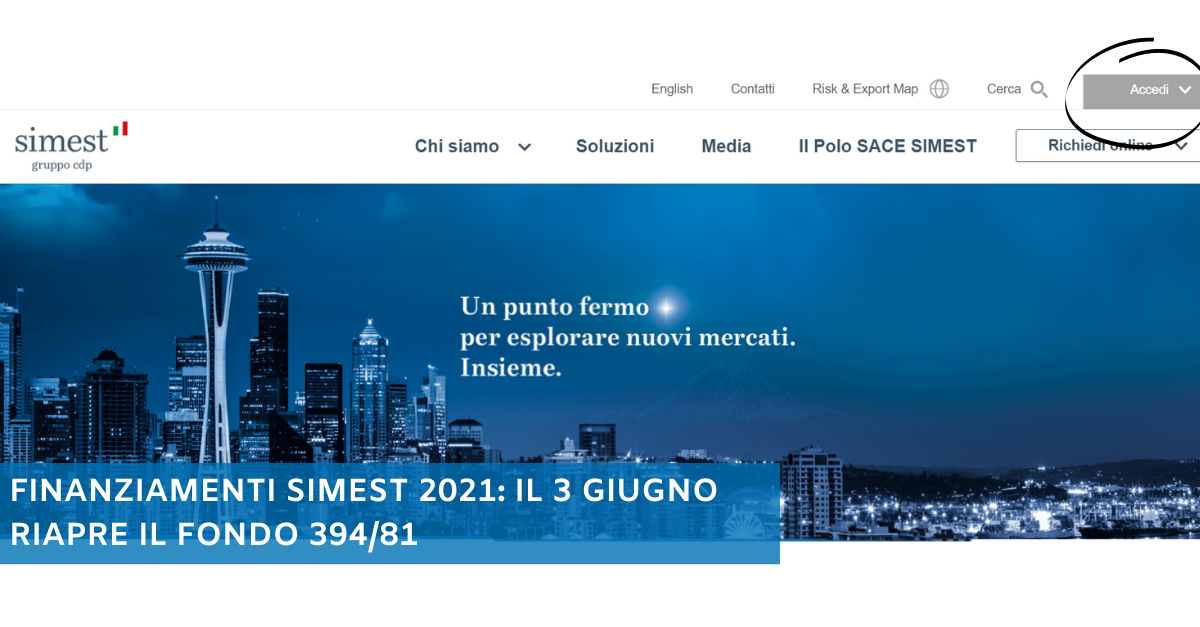 English Contatti Risk & Export Map Cerca Accedi

simest
gruppo cdp

Chi siamo Soluzioni Media Il Polo SACE SIMEST Richiedi online

Un punto fermo
per esplorare nuovi mercati.
Insieme.

FINANZIAMENTI SIMEST 2021: IL 3 GIUGNO RIAPRE IL FONDO 394/81